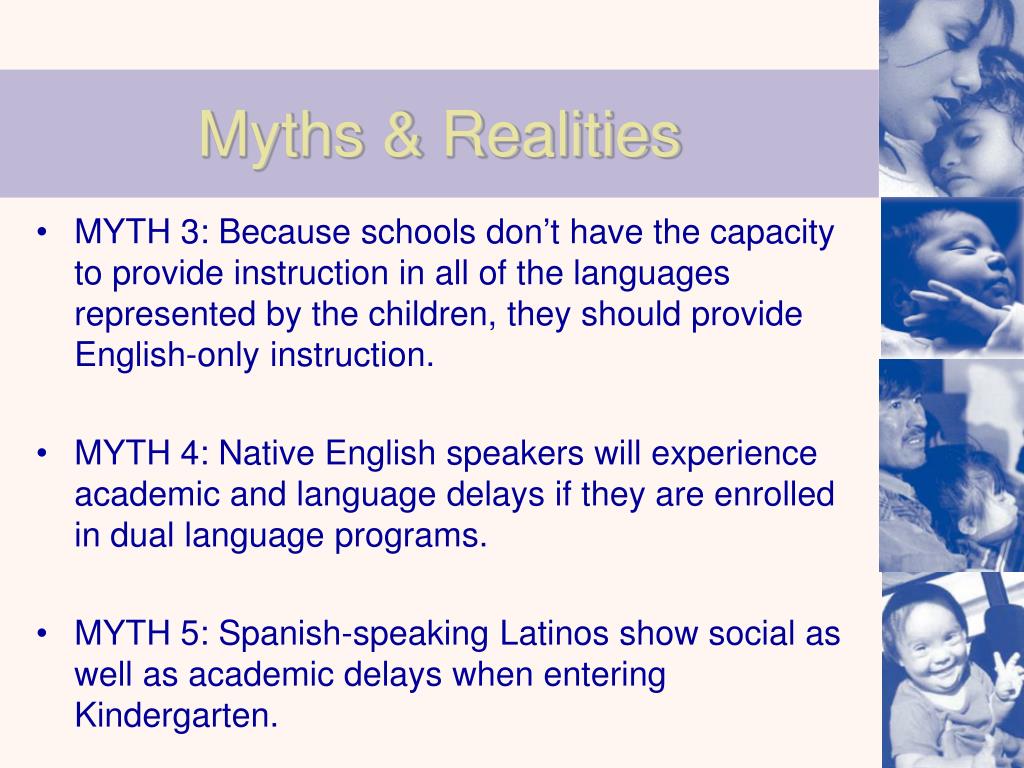 Myths & Realities

• MYTH 3: Because schools don’t have the capacity to provide instruction in all of the languages represented by the children, they should provide English-only instruction.

• MYTH 4: Native English speakers will experience academic and language delays if they are enrolled in dual language programs.

• MYTH 5: Spanish-speaking Latinos show social as well as academic delays when entering Kindergarten.